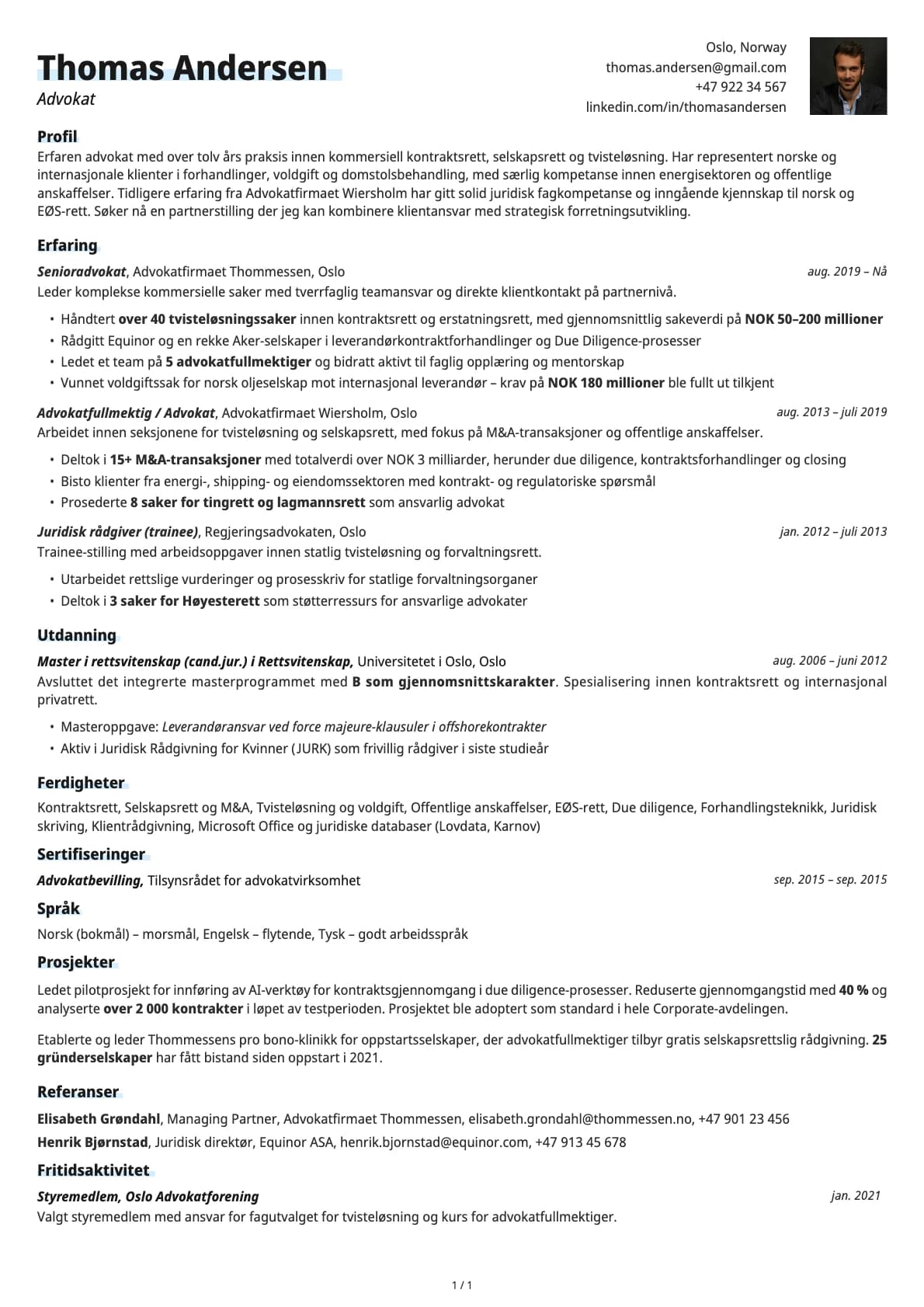 Thomas Andersen
Advokat

Oslo, Norway
thomas.andersen@gmail.com
+47 922 34 567
linkedin.com/in/thomasandersen

Profil
Erfaren advokat med over tolv års praksis innen kommersiell kontraktsrett, selskapsrett og tvisteløsning. Har representert norske og internasjonale klienter i forhandlinger, voldgift og domstolsbehandling, med særlig kompetanse innen energisektoren og offentlige anskaffelser. Tidligere erfaring fra Advokatfirmaet Wiersholm har gitt solid juridisk fagkompetanse og inngående kjennskap til norsk og EØS-rett. Søker nå en partnerstilling der jeg kan kombinere klientansvar med strategisk forretningsutvikling.

Erfaring
Senioradvokat, Advokatfirmaet Thommessen, Oslo
aug. 2019 – Nå
Leder komplekse kommersielle saker med tverrfaglig teamansvar og direkte klientkontakt på partnernivå.
• Håndtert over 40 tvisteløsningssaker innen kontraktsrett og erstatningsrett, med gjennomsnittlig sakeverdi på NOK 50–200 millioner
• Rådgitt Equinor og en rekke Aker-selskaper i leverandørkontraktforhandlinger og Due Diligence-prosesser
• Ledet et team på 5 advokatfullmektiger og bidratt aktivt til faglig opplæring og mentorskap
• Vunnet voldgiftssak for norsk oljeselskap mot internasjonal leverandør – krav på NOK 180 millioner ble fullt ut tilkjent

Advokatfullmektig / Advokat, Advokatfirmaet Wiersholm, Oslo
aug. 2013 – juli 2019
Arbeidet innen seksjonene for tvisteløsning og selskapsrett, med fokus på M&A-transaksjoner og offentlige anskaffelser.
• Deltok i 15+ M&A-transaksjoner med totalverdi over NOK 3 milliarder, herunder due diligence, kontraktsforhandlinger og closing
• Bisto klienter fra energi-, shipping- og eiendomssektoren med kontrakt- og regulatoriske spørsmål
• Prosederte 8 saker for tingrett og lagmannsrett som ansvarlig advokat

Juridisk rådgiver (trainee), Regjeringsadvokaten, Oslo
jan. 2012 – juli 2013
Trainee-stilling med arbeidsoppgaver innen statlig tvisteløsning og forvaltningsrett.
• Utarbeidet rettslige vurderinger og prosesskriv for statlige forvaltningsorganer
• Deltok i 3 saker for Høyesterett som støtterressurs for ansvarlige advokater

Utdanning
Master i rettsvitenskap (cand.jur.) i Rettsvitenskap, Universitetet i Oslo, Oslo
aug. 2006 – juni 2012
Avsluttet det integrerte masterprogrammet med B som gjennomsnittskarakter. Spesialisering innen kontraktsrett og internasjonal privatrett.
• Masteroppgave: Leverandøransvar ved force majeure-klausuler i offshorekontrakter
• Aktiv i Juridisk Rådgivning for Kvinner (JURK) som frivillig rådgiver i siste studieår

Ferdigheter
Kontraktsrett, Selskapsrett og M&A, Tvisteløsning og voldgift, Offentlige anskaffelser, EØS-rett, Due diligence, Forhandlingsteknikk, Juridisk skriving, Klientrådgivning, Microsoft Office og juridiske databaser (Lovdata, Karnov)

Sertifiseringer
Advokatbevilling, Tilsynsrådet for advokatvirksomhet
sep. 2015 – sep. 2015

Språk
Norsk (bokmål) – morsmål, Engelsk – flytende, Tysk – godt arbeidsspråk

Prosjekter
Ledet pilotprosjekt for innføring av AI-verktøy for kontraktsgjennomgang i due diligence-prosesser. Reduserte gjennomgangstid med 40 % og analyserte over 2 000 kontrakter i løpet av testperioden. Prosjektet ble adoptert som standard i hele Corporate-avdelingen.

Etablerte og leder Thommessens pro bono-klinikk for oppstartsselskaper, der advokatfullmektiger tilbyr gratis selskapsrettslig rådgivning. 25 gründerselskaper har fått bistand siden oppstart i 2021.

Referanser
Elisabeth Grøndahl, Managing Partner, Advokatfirmaet Thommessen, elisabeth.grondahl@thommessen.no, +47 901 23 456
Henrik Bjørnstad, Juridisk direktør, Equinor ASA, henrik.bjornstad@equinor.com, +47 913 45 678

Fritidsaktivitet
Styremedlem, Oslo Advokatforening
jan. 2021
Valgt styremedlem med ansvar for fagutvalget for tvisteløsning og kurs for advokatfullmektiger.

1 / 1